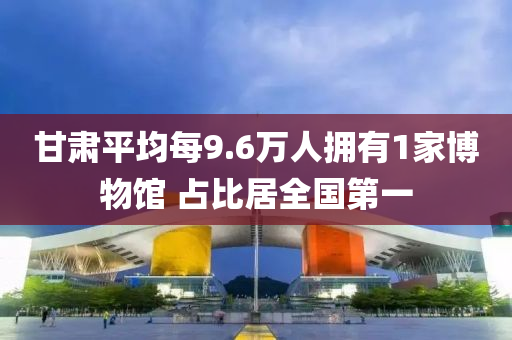 甘肃平均每9.6万人拥有1家博物馆 占比居全国第一